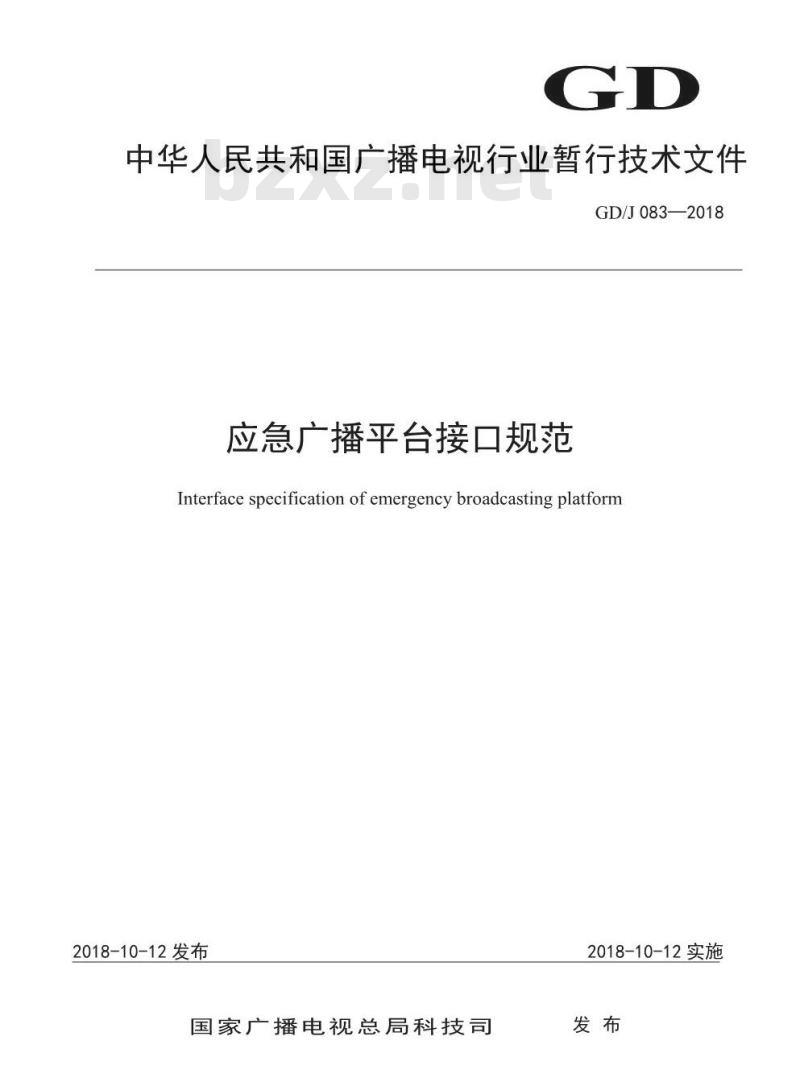 GD

中华人民共和国广播电视行业暂行技术文件

bzxz.net

GD/J 083—2018

应急广播平台接口规范

Interface specification of emergency broadcasting platform

2018-10-12 发布

2018-10-12 实施

国家广播电视总局科技司　发布